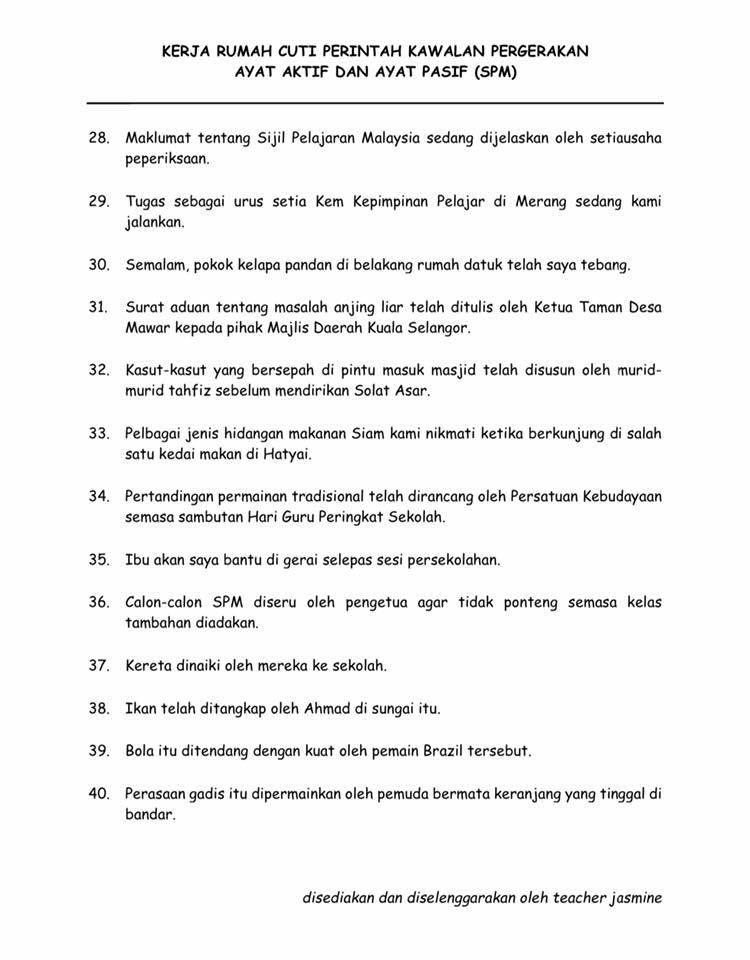 KERJA RUMAH CUTI PERINTAH KAWALAN PERGERAKAN
AYAT AKTIF DAN AYAT PASIF (SPM)

28. Maklumat tentang Sijil Pelajaran Malaysia sedang dijelaskan oleh setiausaha peperiksaan.

29. Tugas sebagai urus setia Kem Kepimpinan Pelajar di Merang sedang kami jalankan.

30. Semalam, pokok kelapa pandan di belakang rumah datuk telah saya tebang.

31. Surat aduan tentang masalah anjing liar telah ditulis oleh Ketua Taman Desa Mawar kepada pihak Majlis Daerah Kuala Selangor.

32. Kasut-kasut yang bersepah di pintu masuk masjid telah disusun oleh murid-murid tahfiz sebelum mendirikan Solat Asar.

33. Pelbagai jenis hidangan makanan Siam kami nikmati ketika berkunjung di salah satu kedai makan di Hatyai.

34. Pertandingan permainan tradisional telah dirancang oleh Persatuan Kebudayaan semasa sambutan Hari Guru Peringkat Sekolah.

35. Ibu akan saya bantu di gerai selepas sesi persekolahan.

36. Calon-calon SPM diseru oleh pengetua agar tidak ponteng semasa kelas tambahan diadakan.

37. Kereta dinaiki oleh mereka ke sekolah.

38. Ikan telah ditangkap oleh Ahmad di sungai itu.

39. Bola itu ditendang dengan kuat oleh pemain Brazil tersebut.

40. Perasaan gadis itu dipermainkan oleh pemuda bermata keranjang yang tinggal di bandar.

disediakan dan diselenggarakan oleh teacher jasmine